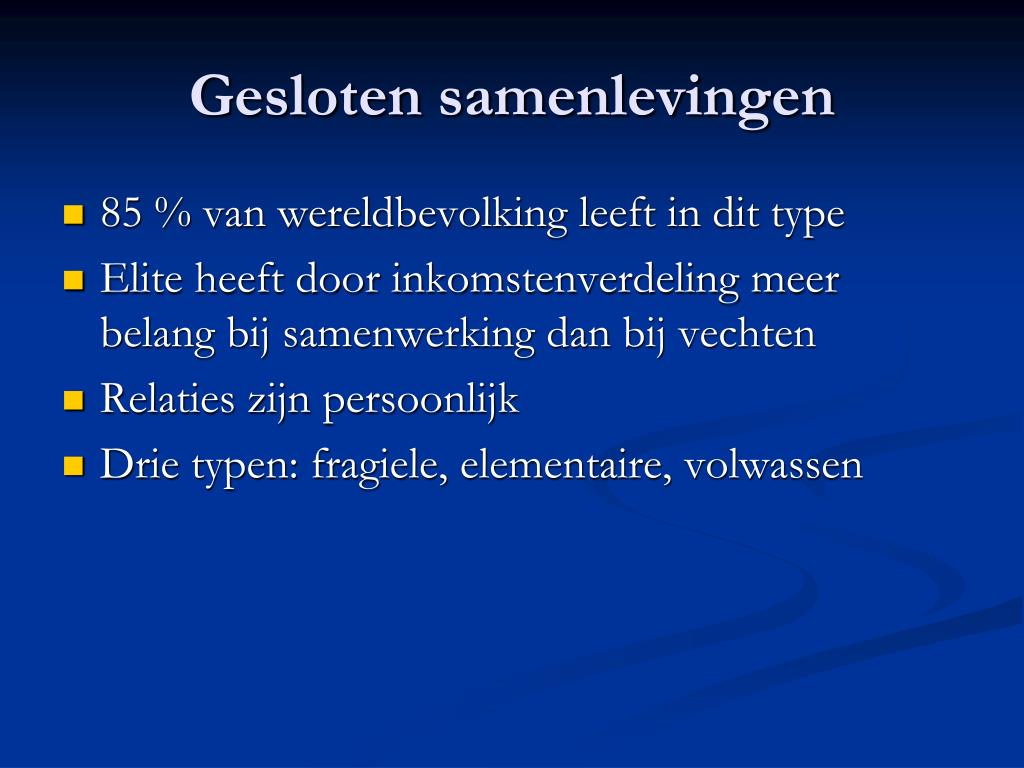 Gesloten samenlevingen

- 85 % van wereldbevolking leeft in dit type
- Elite heeft door inkomstenverdeling meer belang bij samenwerking dan bij vechten
- Relaties zijn persoonlijk
- Drie typen: fragiele, elementaire, volwassen